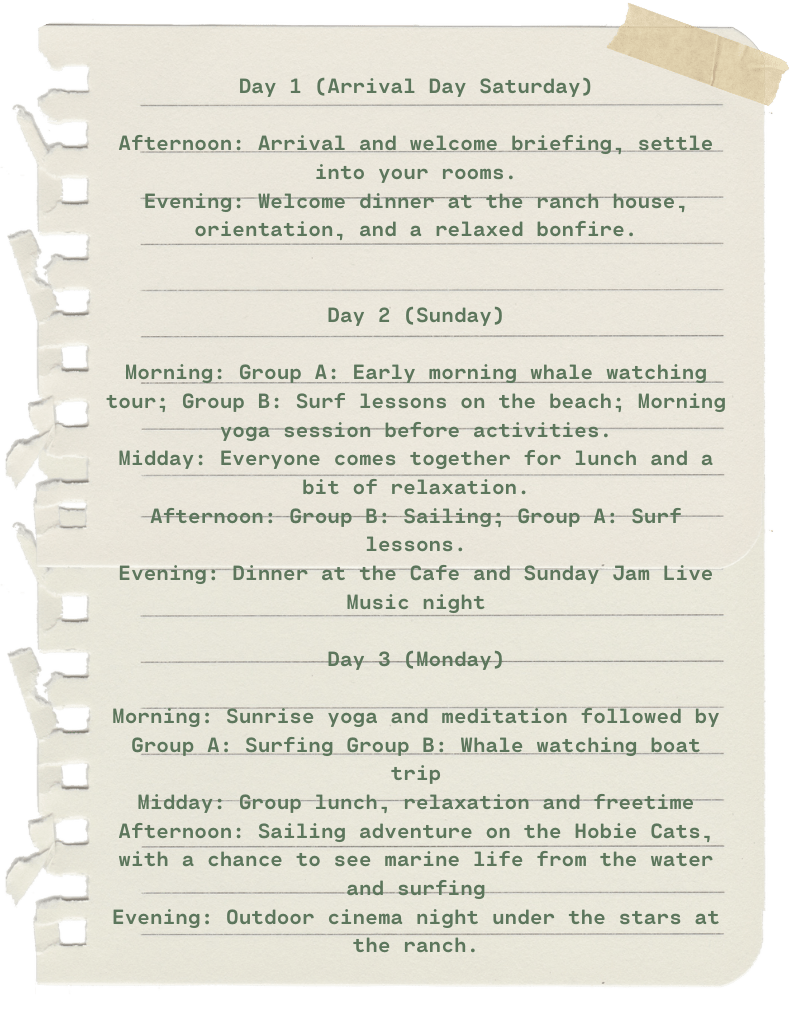 Day 1 (Arrival Day Saturday)

Afternoon: Arrival and welcome briefing, settle into your rooms.
Evening: Welcome dinner at the ranch house, orientation, and a relaxed bonfire.

Day 2 (Sunday)

Morning: Group A: Early morning whale watching tour; Group B: Surf lessons on the beach; Morning yoga session before activities.
Midday: Everyone comes together for lunch and a bit of relaxation.
Afternoon: Group B: Sailing; Group A: Surf lessons.
Evening: Dinner at the Cafe and Sunday Jam Live Music night

Day 3 (Monday)

Morning: Sunrise yoga and meditation followed by Group A: Surfing Group B: Whale watching boat trip
Midday: Group lunch, relaxation and freetime
Afternoon: Sailing adventure on the Hobie Cats, with a chance to see marine life from the water and surfing
Evening: Outdoor cinema night under the stars at the ranch.